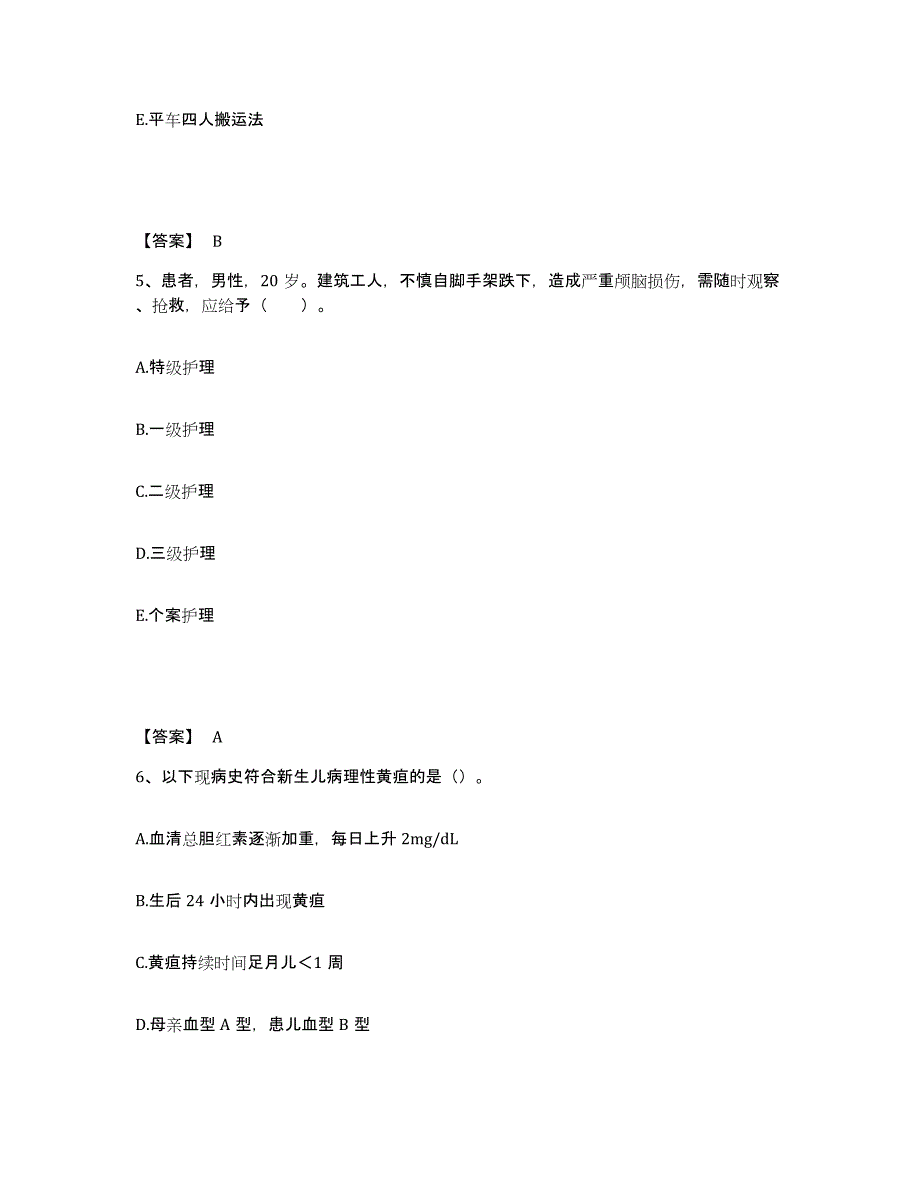 E.平车四人搬运法

【答案】 B

5、患者，男性，20 岁。建筑工人，不慎自脚手架跌下，造成严重颅脑损伤，需随时观察、抢救，应给予（　　）。

A.特级护理

B.一级护理

C.二级护理

D.三级护理

E.个案护理

【答案】 A

6、以下现病史符合新生儿病理性黄疸的是（）。

A.血清总胆红素逐渐加重，每日上升 2mg/dL

B.生后 24 小时内出现黄疸

C.黄疸持续时间足月儿＜1 周

D.母亲血型 A 型，患儿血型 B 型